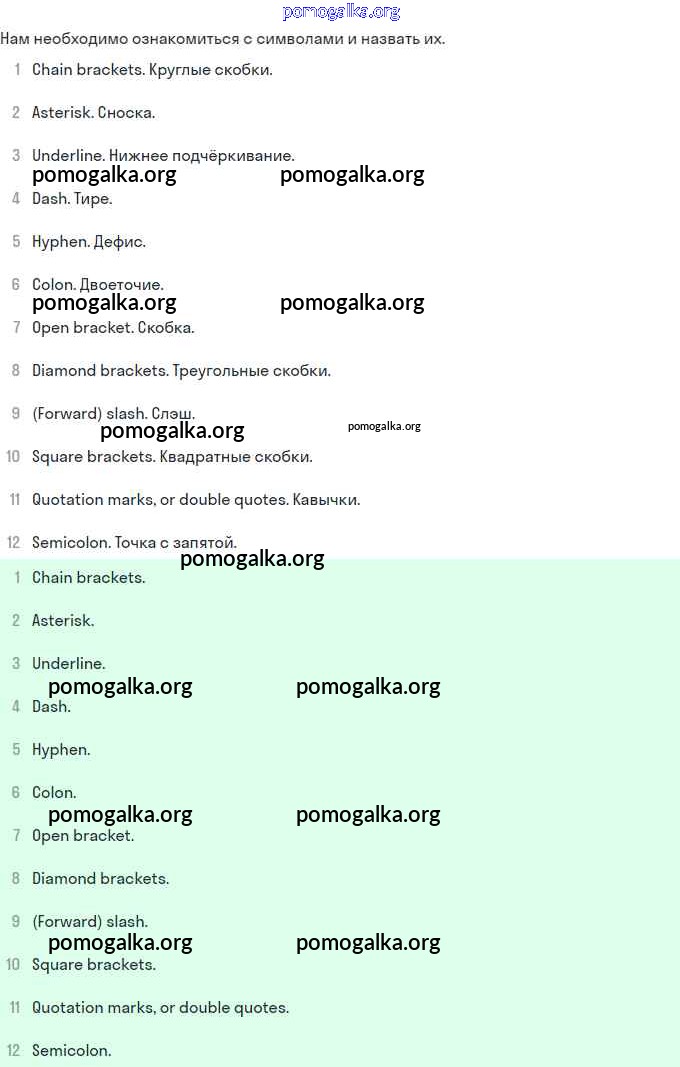 pomogalka.org

Нам необходимо ознакомиться с символами и назвать их.

1 Chain brackets. Круглые скобки.

2 Asterisk. Сноска.

3 Underline. Нижнее подчёркивание.

pomogalka.org pomogalka.org

4 Dash. Тире.

5 Hyphen. Дефис.

6 Colon. Двоеточие.

pomogalka.org pomogalka.org

7 Open bracket. Скобка.

8 Diamond brackets. Треугольные скобки.

9 (Forward) slash. Слэш.

pomogalka.org pomogalka.org

10 Square brackets. Квадратные скобки.

11 Quotation marks, or double quotes. Кавычки.

12 Semicolon. Точка с запятой.

pomogalka.org

1 Chain brackets.

2 Asterisk.

3 Underline.

pomogalka.org pomogalka.org

4 Dash.

5 Hyphen.

6 Colon.

pomogalka.org pomogalka.org

7 Open bracket.

8 Diamond brackets.

9 (Forward) slash.

pomogalka.org pomogalka.org

10 Square brackets.

11 Quotation marks, or double quotes.

12 Semicolon.